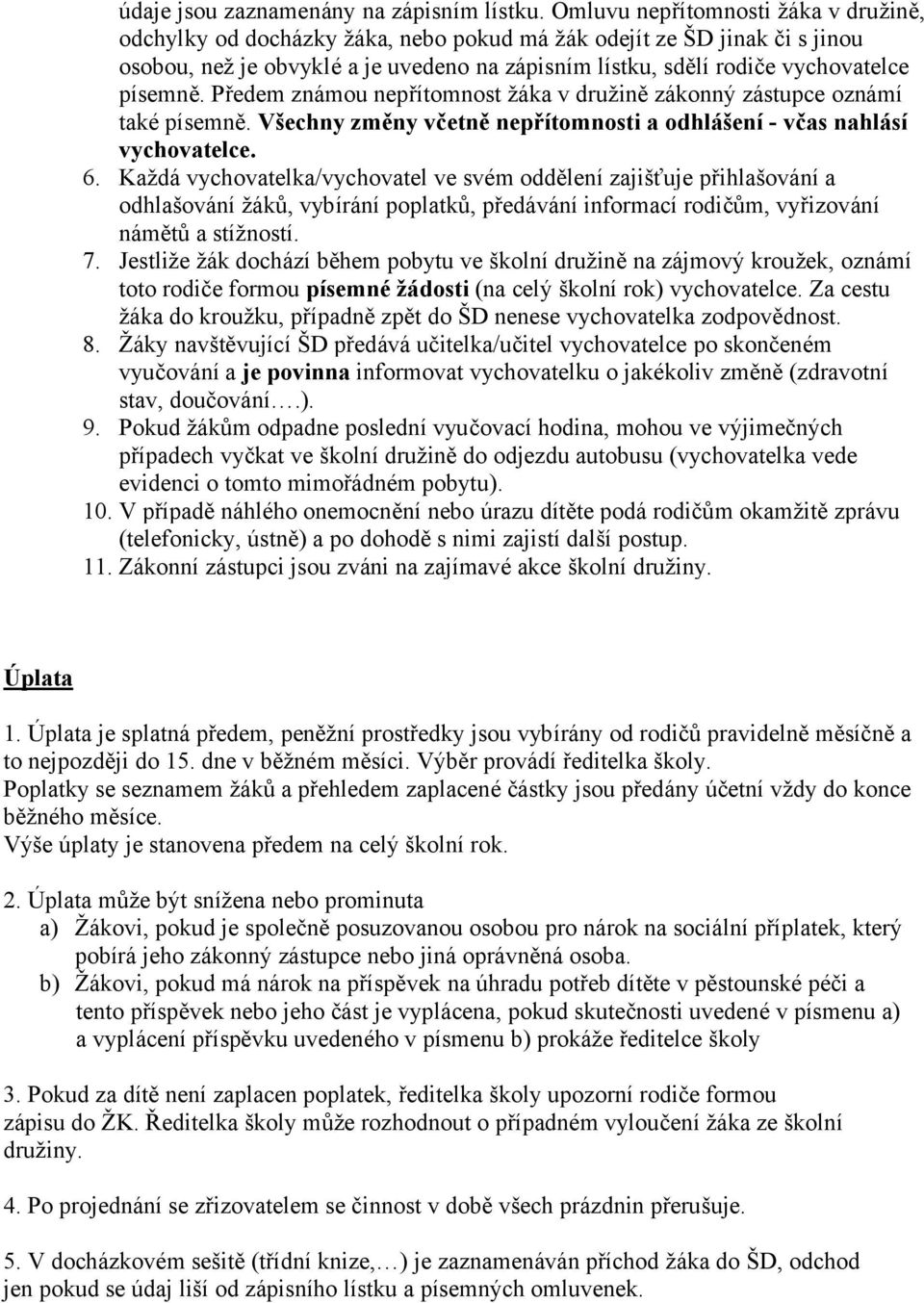 údaje jsou zaznamenány na zápisním lístku. Omluvu nepřítomnosti žáka v družině, odchylky od docházky žáka, nebo pokud má žák odejít ze ŠD jinak či s jinou osobou, než je obvyklé a je uvedeno na zápisním lístku, sdělí rodiče vychovatelce písemně. Předem známou nepřítomnost žáka v družině zákonný zástupce oznámí také písemně. Všechny změny včetně nepřítomnosti a odhlášení - včas nahlásí vychovatelce.

6. Každá vychovatelka/vychovatel ve svém oddělení zajišťuje přihlašování a odhlašování žáků, vybírání poplatků, předávání informací rodičům, vyřizování námětů a stížností.

7. Jestliže žák dochází během pobytu ve školní družině na zájmový kroužek, oznámí toto rodiče formou písemné žádosti (na celý školní rok) vychovatelce. Za cestu žáka do kroužku, případně zpět do ŠD nenese vychovatelka zodpovědnost.

8. Žáky navštěvující ŠD předává učitelka/učitel vychovatelce po skončeném vyučování a je povinna informovat vychovatelku o jakékoliv změně (zdravotní stav, doučování….).

9. Pokud žákům odpadne poslední vyučovací hodina, mohou ve výjimečných případech vyčkat ve školní družině do odjezdu autobusu (vychovatelka vede evidenci o tomto mimořádném pobytu).

10. V případě náhlého onemocnění nebo úrazu dítěte podá rodičům okamžitě zprávu (telefonicky, ústně) a po dohodě s nimi zajistí další postup.

11. Zákonní zástupci jsou zváni na zajímavé akce školní družiny.

Úplata

1. Úplata je splatná předem, peněžní prostředky jsou vybírány od rodičů pravidelně měsíčně a to nejpozději do 15. dne v běžném měsíci. Výběr provádí ředitelka školy.
Poplatky se seznamem žáků a přehledem zaplacené částky jsou předány účetní vždy do konce běžného měsíce.
Výše úplaty je stanovena předem na celý školní rok.

2. Úplata může být snížena nebo prominuta
a) Žákovi, pokud je společně posuzovanou osobou pro nárok na sociální příplatek, který pobírá jeho zákonný zástupce nebo jiná oprávněná osoba.
b) Žákovi, pokud má nárok na příspěvek na úhradu potřeb dítěte v pěstounské péči a tento příspěvek nebo jeho část je vyplácena, pokud skutečnosti uvedené v písmenu a) a vyplácení příspěvku uvedeného v písmenu b) prokáže ředitelce školy

3. Pokud za dítě není zaplacen poplatek, ředitelka školy upozorní rodiče formou zápisu do ŽK. Ředitelka školy může rozhodnout o případném vyloučení žáka ze školní družiny.

4. Po projednání se zřizovatelem se činnost v době všech prázdnin přerušuje.

5. V docházkovém sešitě (třídní knize,…) je zaznamenáván příchod žáka do ŠD, odchod jen pokud se údaj liší od zápisního lístku a písemných omluvenek.